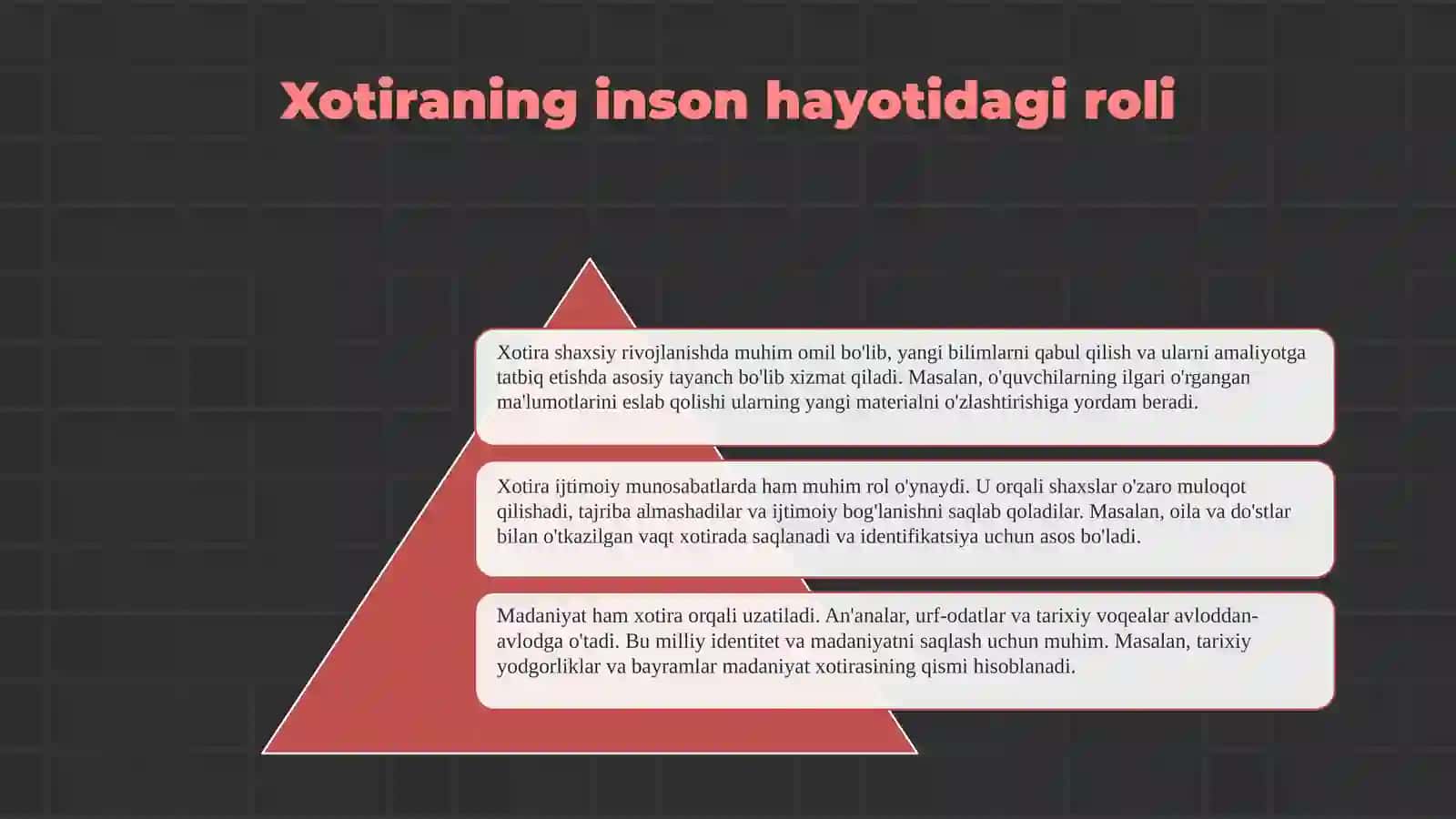 Xotiraning inson hayotidagi roli

Xotira shaxsiy rivojlanishda muhim omil bo'lib, yangi bilimlarni qabul qilish va ularni amaliyotga tatbiq etishda asosiy tayanch bo'lib xizmat qiladi. Masalan, o'quvchilarning ilgari o'rgangan ma'lumotlarini eslab qolishi ularning yangi materialni o'zlashtirishiga yordam beradi.

Xotira ijtimoiy munosabatlarda ham muhim rol o'ynaydi. U orqali shaxslar o'zaro muloqot qilishadi, tajriba almashadilar va ijtimoiy bog'lanishni saqlab qoladilar. Masalan, oila va do'stlar bilan o'tkazilgan vaqt xotirada saqlanadi va identifikatsiya uchun asos bo'ladi.

Madaniyat ham xotira orqali uzatiladi. An'analar, urf-odatlar va tarixiy voqealar avloddan-avlodga o'tadi. Bu milliy identitet va madaniyatni saqlash uchun muhim. Masalan, tarixiy yodgorliklar va bayramlar madaniyat xotirasining qismi hisoblanadi.